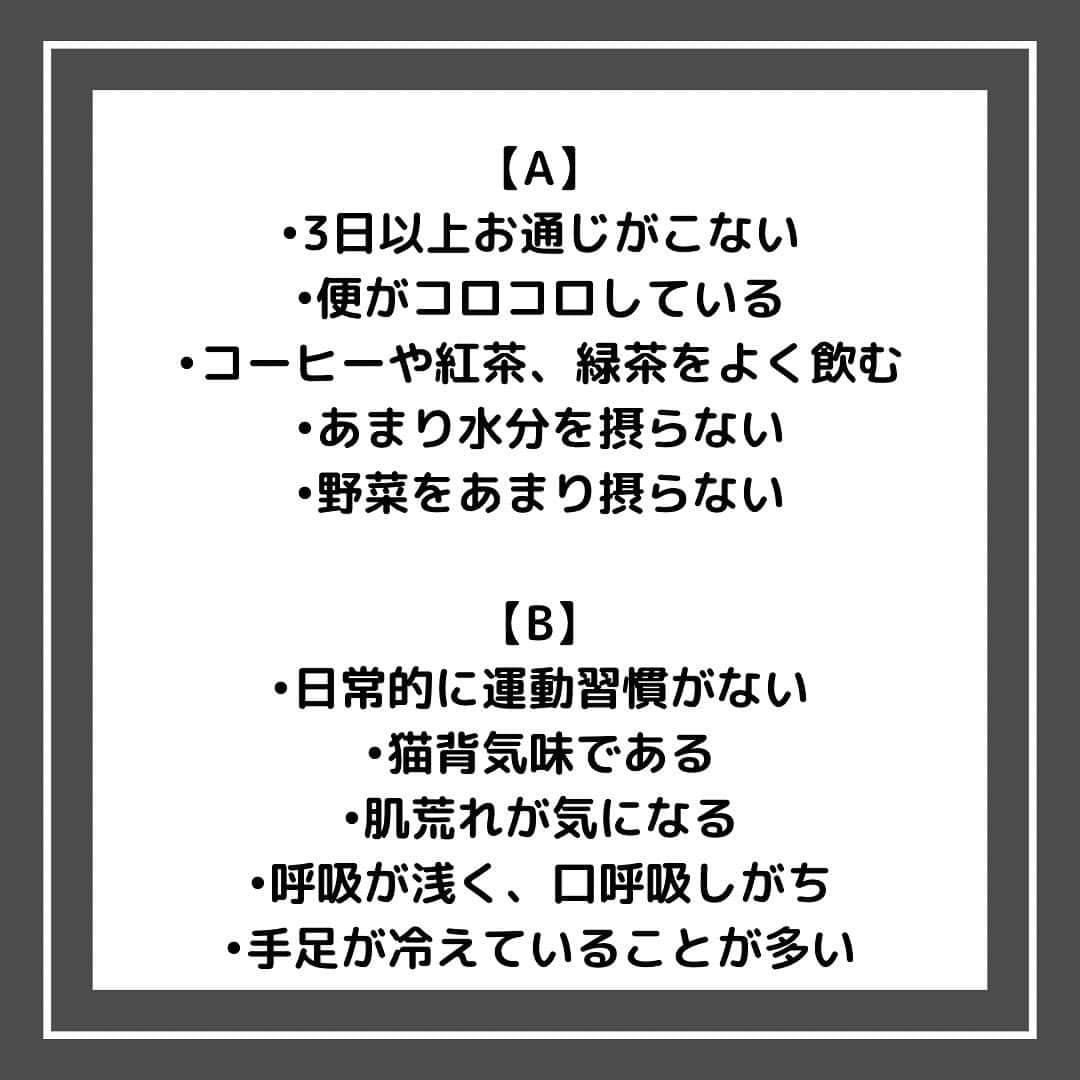 【A】
•3日以上お通じがこない
•便がコロコロしている
•コーヒーや紅茶、緑茶をよく飲む
•あまり水分を摂らない
•野菜をあまり摂らない

【B】
•日常的に運動習慣がない
•猫背気味である
•肌荒れが気になる
•呼吸が浅く、口呼吸しがち
•手足が冷えていることが多い